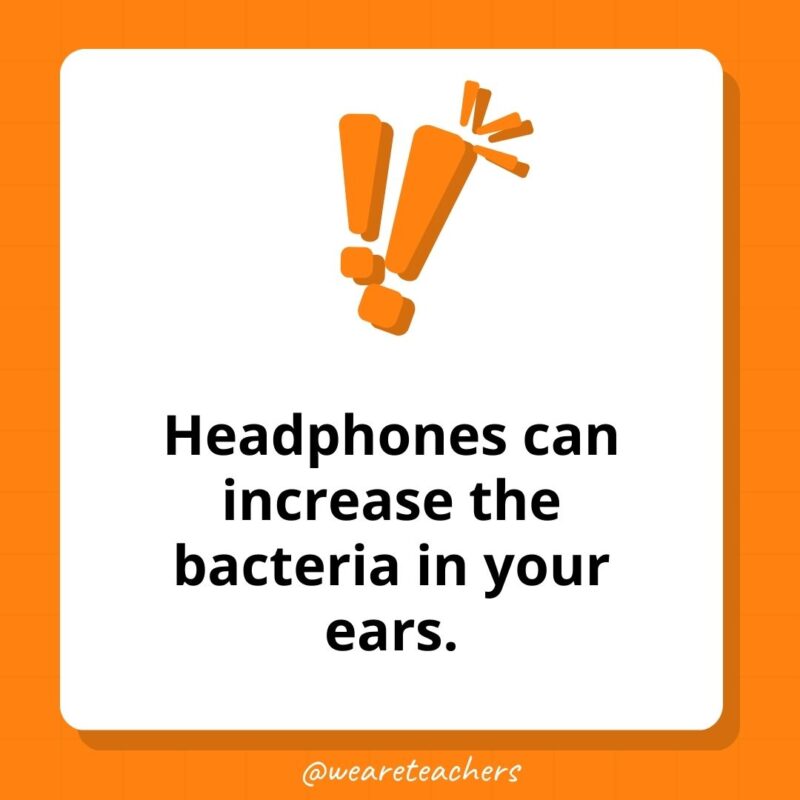 Headphones can increase the bacteria in your ears.

@weareteachers